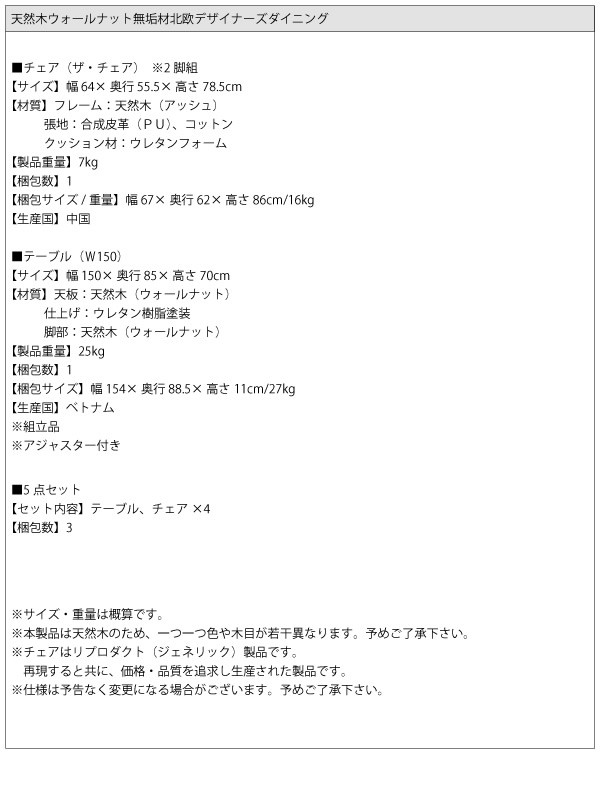 天然木ウォールナット無垢材北欧デザイナーズダイニング

■チェア（ザ・チェア） ※2 脚組
【サイズ】幅 64× 奥行 55.5× 高さ 78.5cm
【材質】フレーム：天然木（アッシュ）
張地：合成皮革（ＰＵ）、コットン
クッション材：ウレタンフォーム
【製品重量】7kg
【梱包数】1
【梱包サイズ / 重量】幅 67× 奥行 62× 高さ 86cm/16kg
【生産国】中国

■テーブル（W150）
【サイズ】幅 150× 奥行 85× 高さ 70cm
【材質】天板：天然木（ウォールナット）
仕上げ：ウレタン樹脂塗装
脚部：天然木（ウォールナット）
【製品重量】25kg
【梱包数】1
【梱包サイズ】幅 154× 奥行 88.5× 高さ 11cm/27kg
【生産国】ベトナム
※組立品
※アジャスター付き

■5 点セット
【セット内容】テーブル、チェア ×4
【梱包数】3

※サイズ・重量は概算です。
※本製品は天然木のため、一つ一つ色や木目が若干異なります。予めご了承下さい。
※チェアはリプロダクト（ジェネリック）製品です。
再現すると共に、価格・品質を追求し生産された製品です。
※仕様は予告なく変更になる場合がございます。予めご了承下さい。